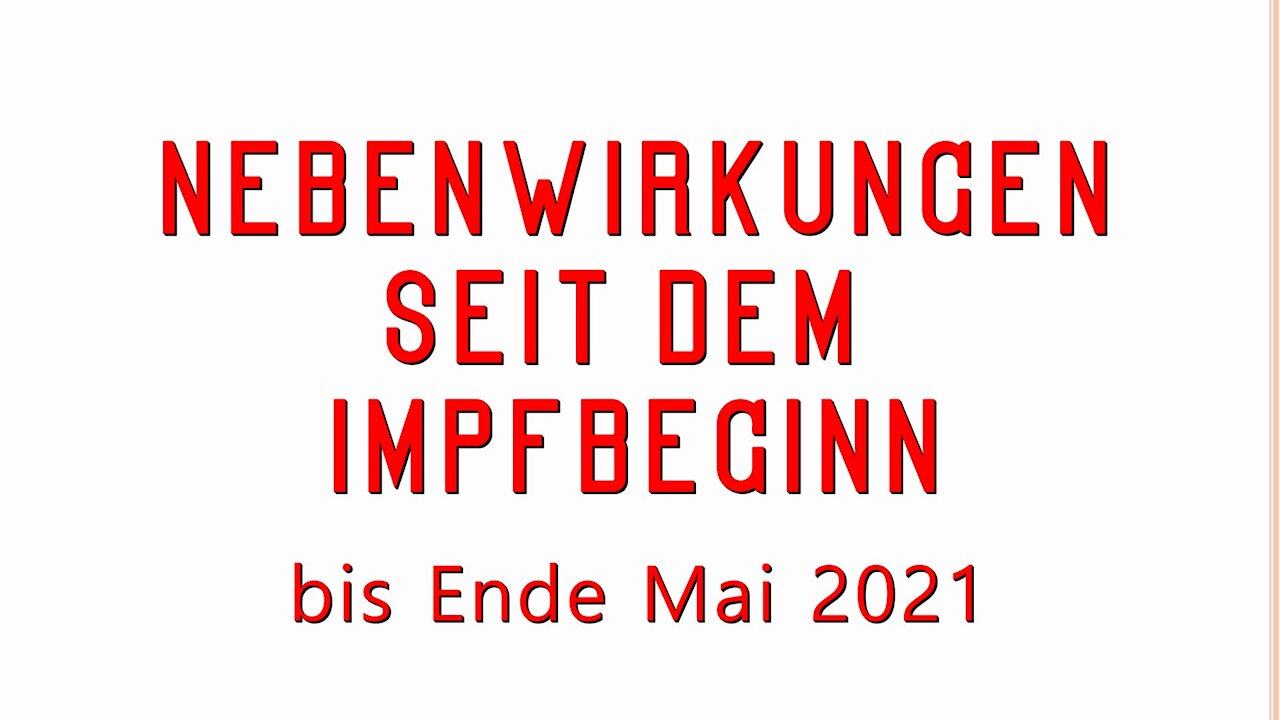 NEBENWIRKUNGEN SEIT DEM IMPFBEGINN

bis Ende Mai 2021